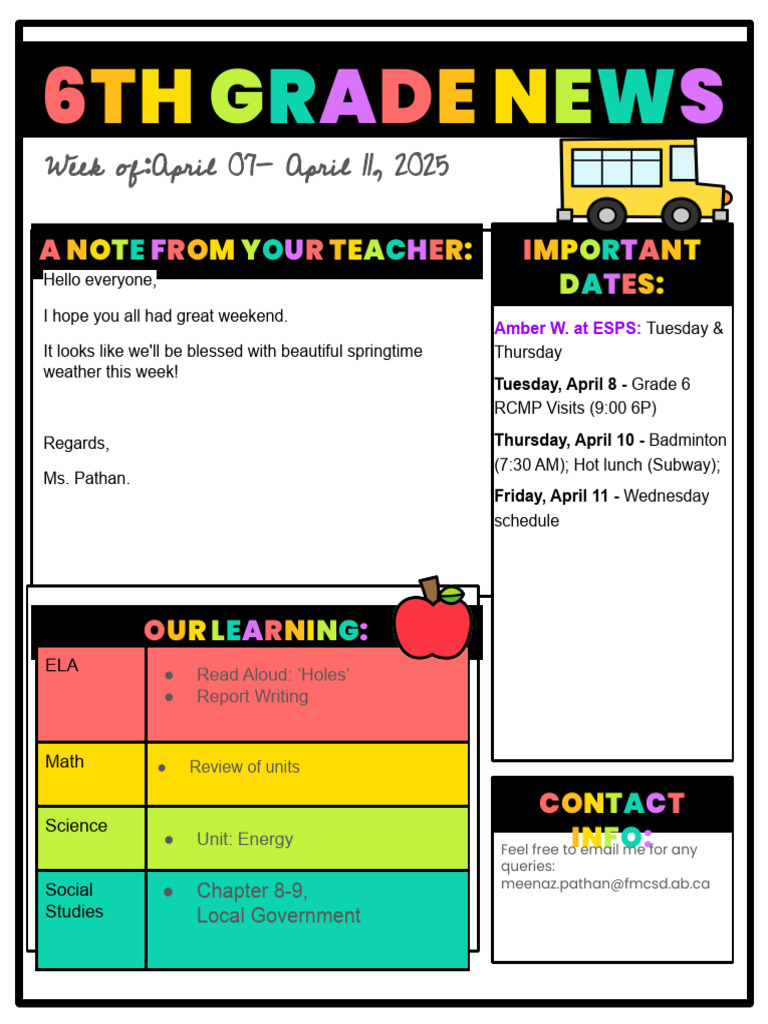 6TH GRADE NEWS

Week of:April 07- April 11, 2025

A NOTE FROM YOUR TEACHER:

Hello everyone,

I hope you all had great weekend.

It looks like we'll be blessed with beautiful springtime weather this week!

Regards,

Ms. Pathan.

OUR LEARNING:

| ELA | • Read Aloud: 'Holes' • Report Writing |
|---|---|
| Math | • Review of units |
| Science | • Unit: Energy |
| Social Studies | • Chapter 8-9, Local Government |

IMPORTANT DATES:

Amber W. at ESPS: Tuesday & Thursday

Tuesday, April 8 - Grade 6 RCMP Visits (9:00 6P)

Thursday, April 10 - Badminton (7:30 AM); Hot lunch (Subway);

Friday, April 11 - Wednesday schedule

CONTACT INFO:

Feel free to email me for any queries:
meenaz.pathan@fmcsd.ab.ca